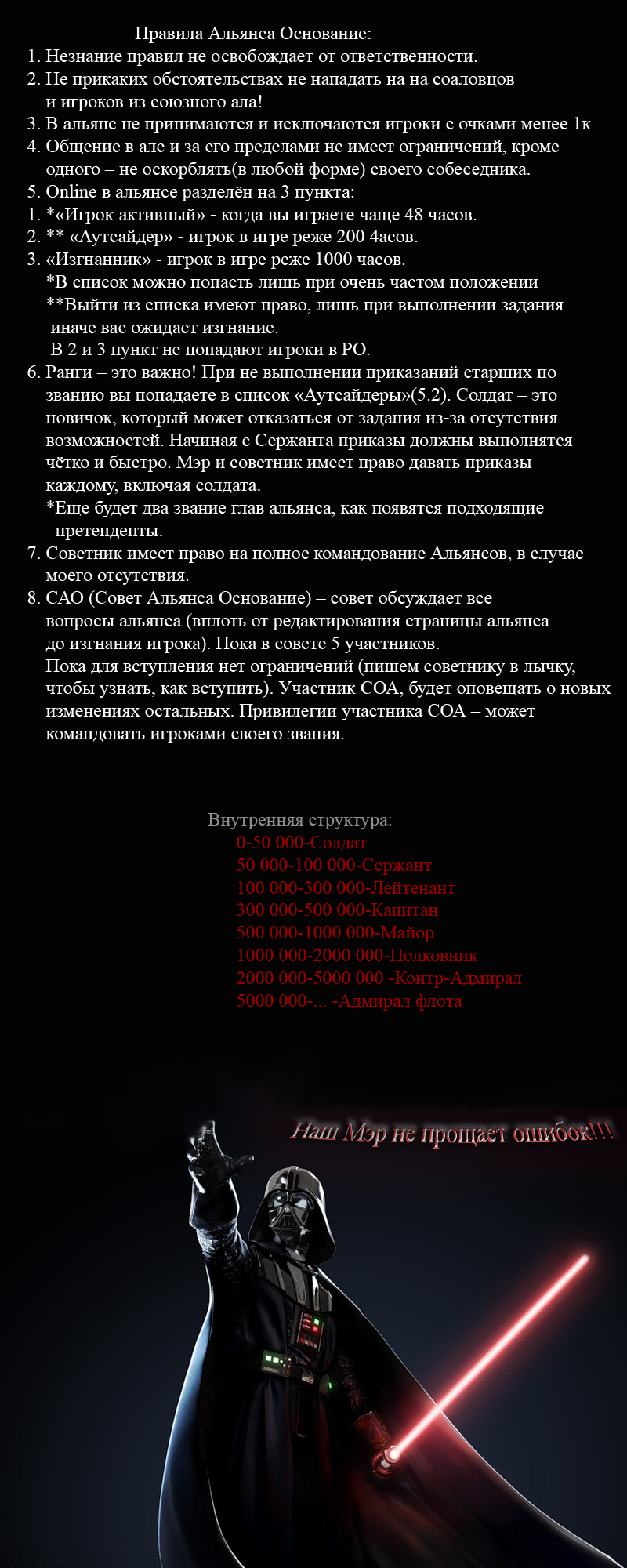 Правила Альянса Основание:
1. Незнание правил не освобождает от ответственности.
2. Не прикаких обстоятельствах не нападать на на соаловцов и игроков из союзного ала!
3. В альянс не принимаются и исключаются игроки с очками менее 1к
4. Общение в але и за его пределами не имеет ограничений, кроме одного – не оскорблять(в любой форме) своего собеседника.
5. Online в альянсе разделён на 3 пункта:
1. *«Игрок активный» - когда вы играете чаще 48 часов.
2. ** «Аутсайдер» - игрок в игре реже 200 4асов.
3. «Изгнанник» - игрок в игре реже 1000 часов.
*В список можно попасть лишь при очень частом положении
**Выйти из списка имеют право, лишь при выполнении задания иначе вас ожидает изгнание.
В 2 и 3 пункт не попадают игроки в РО.
6. Ранги – это важно! При не выполнении приказаний старших по званию вы попадаете в список «Аутсайдеры»(5.2). Солдат – это новичок, который может отказаться от задания из-за отсутствия возможностей. Начиная с Сержанта приказы должны выполнятся чётко и быстро. Мэр и советник имеет право давать приказы каждому, включая солдата.
*Еще будет два звание глав альянса, как появятся подходящие претенденты.
7. Советник имеет право на полное командование Альянсов, в случае моего отсутствия.
8. САО (Совет Альянса Основание) – совет обсуждает все вопросы альянса (вплоть от редактирования страницы альянса до изгнания игрока). Пока в совете 5 участников.
Пока для вступления нет ограничений (пишем советнику в лычку, чтобы узнать, как вступить). Участник СОА, будет оповещать о новых изменениях остальных. Привилегии участника СОА – может командовать игроками своего звания.

Внутренняя структура:
0-50 000-Солдат
50 000-100 000-Сержант
100 000-300 000-Лейтенант
300 000-500 000-Капитан
500 000-1000 000-Майор
1000 000-2000 000-Полковник
2000 000-5000 000 -Контр-Адмирал
5000 000-... -Адмирал флота

Наш Мэр не прощает ошибок!!!